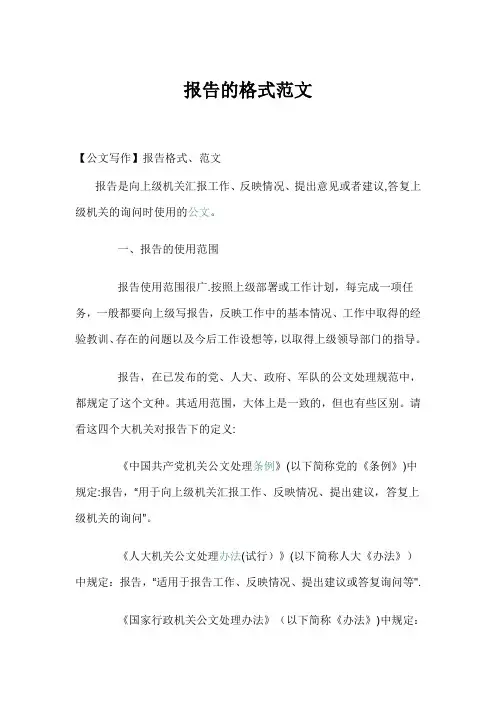 报告的格式范文

【公文写作】报告格式、范文

报告是向上级机关汇报工作、反映情况、提出意见或者建议,答复上级机关的询问时使用的公文。

一、报告的使用范围

报告使用范围很广.按照上级部署或工作计划，每完成一项任务，一般都要向上级写报告，反映工作中的基本情况、工作中取得的经验教训、存在的问题以及今后工作设想等，以取得上级领导部门的指导。

报告，在已发布的党、人大、政府、军队的公文处理规范中，都规定了这个文种。其适用范围，大体上是一致的，但也有些区别。请看这四个大机关对报告下的定义:

《中国共产党机关公文处理条例》(以下简称党的《条例》)中规定:报告，"用于向上级机关汇报工作、反映情况、提出建议，答复上级机关的询问"。

《人大机关公文处理办法(试行）》(以下简称人大《办法》）中规定：报告，"适用于报告工作、反映情况、提出建议或答复询问等".

《国家行政机关公文处理办法》（以下简称《办法》)中规定: